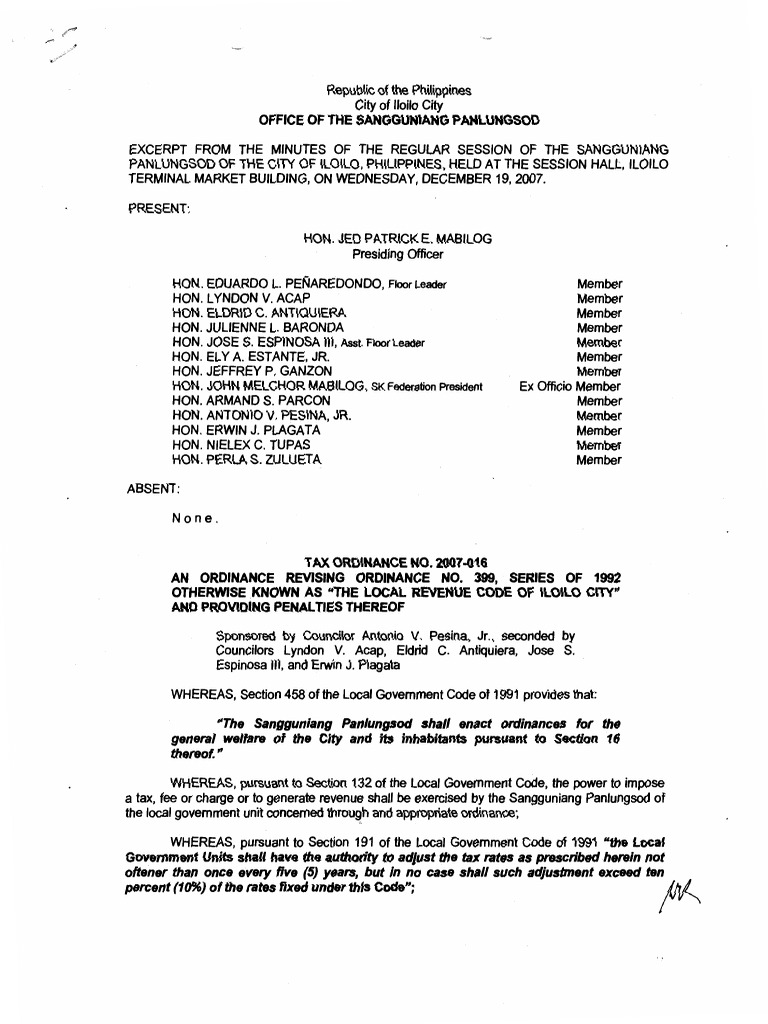 Republic of the Philippines
City of Iloilo City
OFFICE OF THE SANGGUNIANG PANLUNGSOD

EXCERPT FROM THE MINUTES OF THE REGULAR SESSION OF THE SANGGUNIANG PANLUNGSOD OF THE CITY OF ILOILO, PHILIPPINES, HELD AT THE SESSION HALL, ILOILO TERMINAL MARKET BUILDING, ON WEDNESDAY, DECEMBER 19, 2007.

PRESENT:

HON. JED PATRICK E. MABILOG
Presiding Officer

| | |
|---|---|
| HON. EDUARDO L. PEÑAREDONDO, Floor Leader | Member |
| HON. LYNDON V. ACAP | Member |
| HON. ELDRID C. ANTIQUIERA | Member |
| HON. JULIENNE L. BARONDA | Member |
| HON. JOSE S. ESPINOSA III, Asst. Floor Leader | Member |
| HON. ELY A. ESTANTE, JR. | Member |
| HON. JEFFREY P. GANZON | Member |
| HON. JOHN MELCHOR MABILOG, SK Federation President | Ex Officio Member |
| HON. ARMAND S. PARCON | Member |
| HON. ANTONIO V. PESINA, JR. | Member |
| HON. ERWIN J. PLAGATA | Member |
| HON. NIELEX C. TUPAS | Member |
| HON. PERLA S. ZULUETA | Member |

ABSENT:

None.

TAX ORDINANCE NO. 2007-016
AN ORDINANCE REVISING ORDINANCE NO. 399, SERIES OF 1992 OTHERWISE KNOWN AS "THE LOCAL REVENUE CODE OF ILOILO CITY" AND PROVIDING PENALTIES THEREOF

Sponsored by Councilor Antonio V. Pesina, Jr., seconded by Councilors Lyndon V. Acap, Eldrid C. Antiquiera, Jose S. Espinosa III, and Erwin J. Plagata

WHEREAS, Section 458 of the Local Government Code of 1991 provides that:

"The Sangguniang Panlungsod shall enact ordinances for the general welfare of the City and its inhabitants pursuant to Section 16 thereof."

WHEREAS, pursuant to Section 132 of the Local Government Code, the power to impose a tax, fee or charge or to generate revenue shall be exercised by the Sangguniang Panlungsod of the local government unit concerned through and appropriate ordinance;

WHEREAS, pursuant to Section 191 of the Local Government Code of 1991 "the Local Government Units shall have the authority to adjust the tax rates as prescribed herein not oftener than once every five (5) years, but in no case shall such adjustment exceed ten percent (10%) of the rates fixed under this Code";